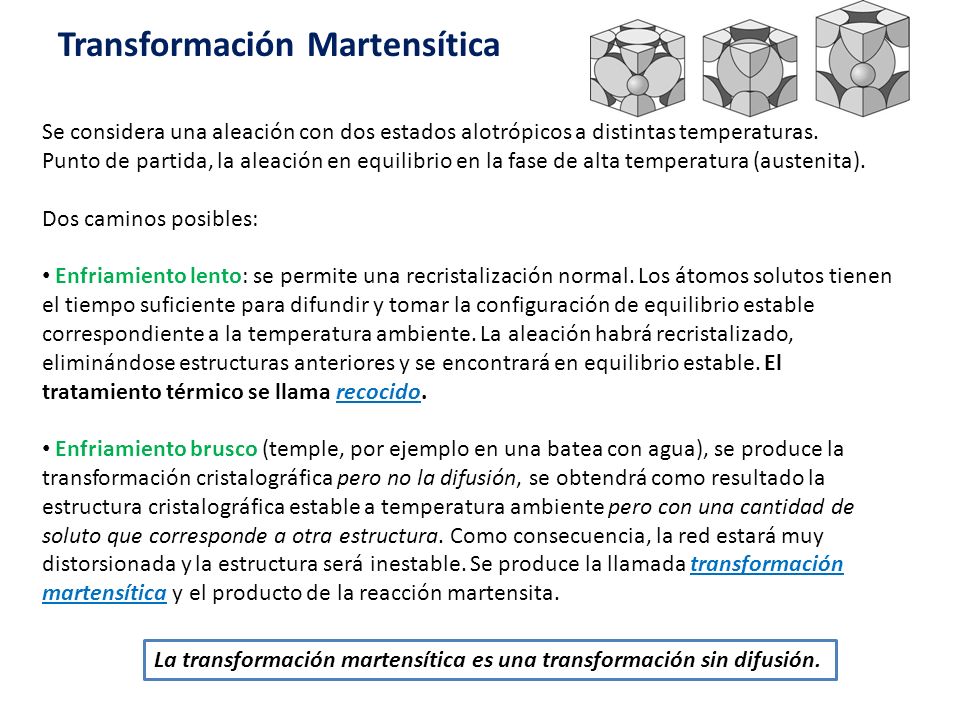 Transformación Martensítica

Se considera una aleación con dos estados alotrópicos a distintas temperaturas. Punto de partida, la aleación en equilibrio en la fase de alta temperatura (austenita).

Dos caminos posibles:

• Enfriamiento lento: se permite una recristalización normal. Los átomos solutos tienen el tiempo suficiente para difundir y tomar la configuración de equilibrio estable correspondiente a la temperatura ambiente. La aleación habrá recristalizado, eliminándose estructuras anteriores y se encontrará en equilibrio estable. El tratamiento térmico se llama recocido.

• Enfriamiento brusco (temple, por ejemplo en una batea con agua), se produce la transformación cristalográfica pero no la difusión, se obtendrá como resultado la estructura cristalográfica estable a temperatura ambiente pero con una cantidad de soluto que corresponde a otra estructura. Como consecuencia, la red estará muy distorsionada y la estructura será inestable. Se produce la llamada transformación martensítica y el producto de la reacción martensita.

La transformación martensítica es una transformación sin difusión.